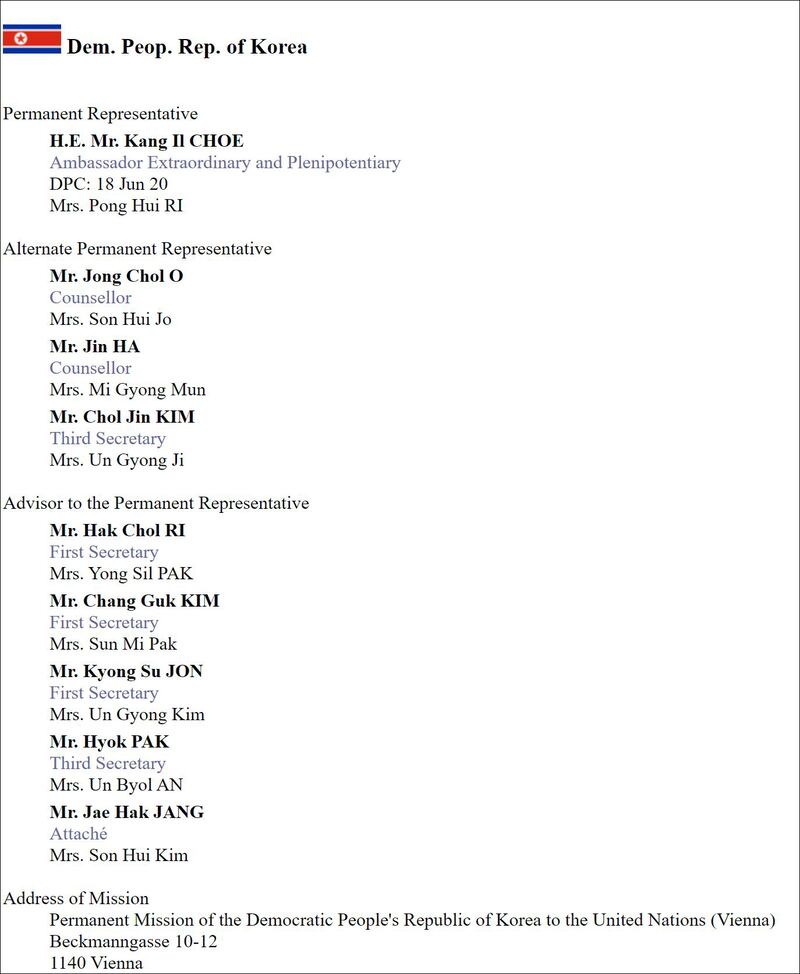 Dem. Peop. Rep. of Korea

Permanent Representative
H.E. Mr. Kang Il CHOE
Ambassador Extraordinary and Plenipotentiary
DPC: 18 Jun 20
Mrs. Pong Hui RI

Alternate Permanent Representative
Mr. Jong Chol O
Counsellor
Mrs. Son Hui Jo
Mr. Jin HA
Counsellor
Mrs. Mi Gyong Mun
Mr. Chol Jin KIM
Third Secretary
Mrs. Un Gyong Ji

Advisor to the Permanent Representative
Mr. Hak Chol RI
First Secretary
Mrs. Yong Sil PAK
Mr. Chang Guk KIM
First Secretary
Mrs. Sun Mi Pak
Mr. Kyong Su JON
First Secretary
Mrs. Un Gyong Kim
Mr. Hyok PAK
Third Secretary
Mrs. Un Byol AN
Mr. Jae Hak JANG
Attaché
Mrs. Son Hui Kim

Address of Mission
Permanent Mission of the Democratic People's Republic of Korea to the United Nations (Vienna)
Beckmanngasse 10-12
1140 Vienna